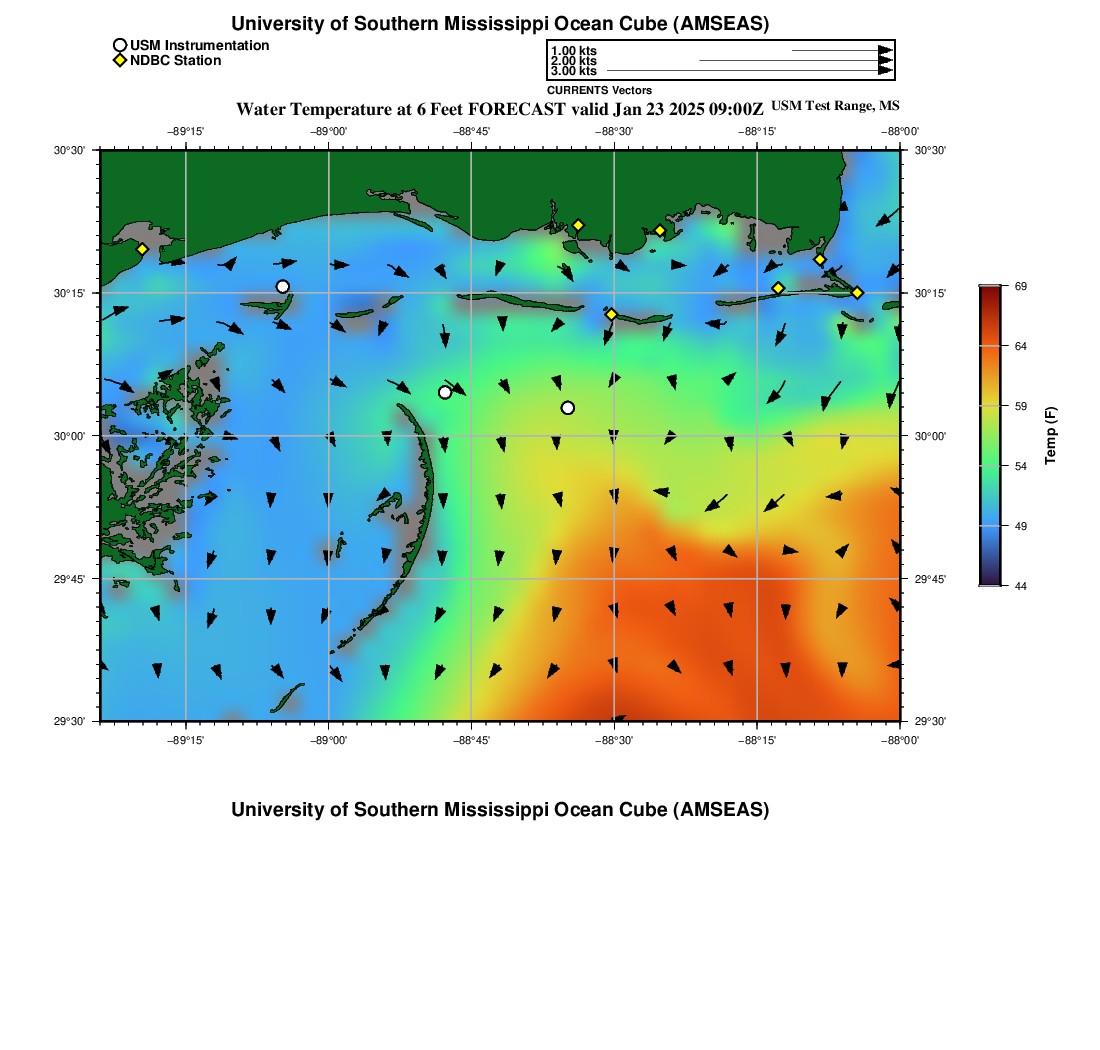 University of Southern Mississippi Ocean Cube (AMSEAS)

USM Instrumentation
NDBC Station

1.00 kts
2.00 kts
3.00 kts
CURRENTS Vectors

Water Temperature at 6 Feet FORECAST valid Jan 23 2025 09:00Z USM Test Range, MS

−89°15' −89°00' −88°45' −88°30' −88°15' −88°00'

30°30'
30°15'
30°00'
29°45'
29°30'

30°30'
30°15'
30°00'
29°45'
29°30'

−89°15' −89°00' −88°45' −88°30' −88°15' −88°00'

69
64
59
54
49
44
Temp (F)

University of Southern Mississippi Ocean Cube (AMSEAS)